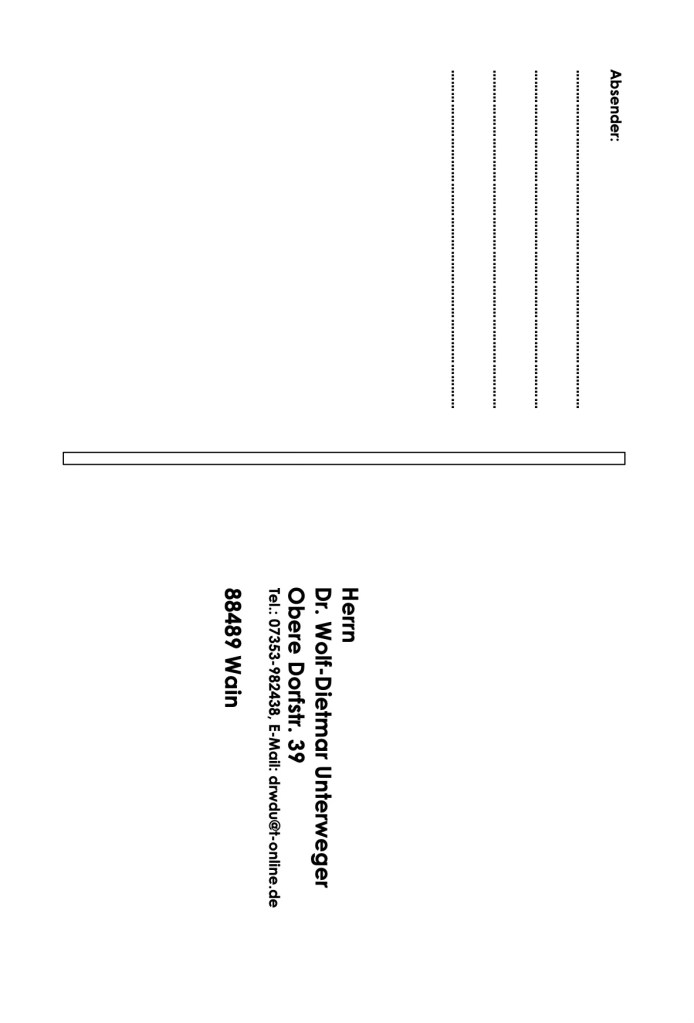 Absender:

____

____

____

____

Herrn
Dr. Wolf-Dietmar Unterweger
Obere Dorfstr. 39
Tel.: 07353-982438, E-Mail: drwdu@t-online.de

88489 Wain